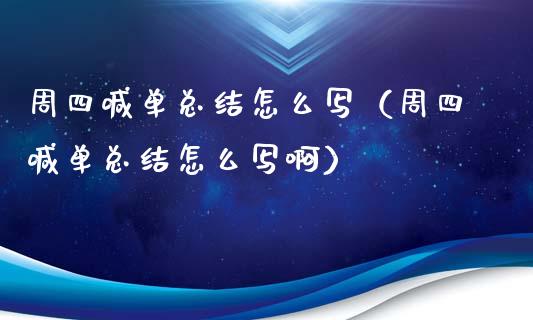 周四喊单总结怎么写（周四喊单总结怎么写啊）